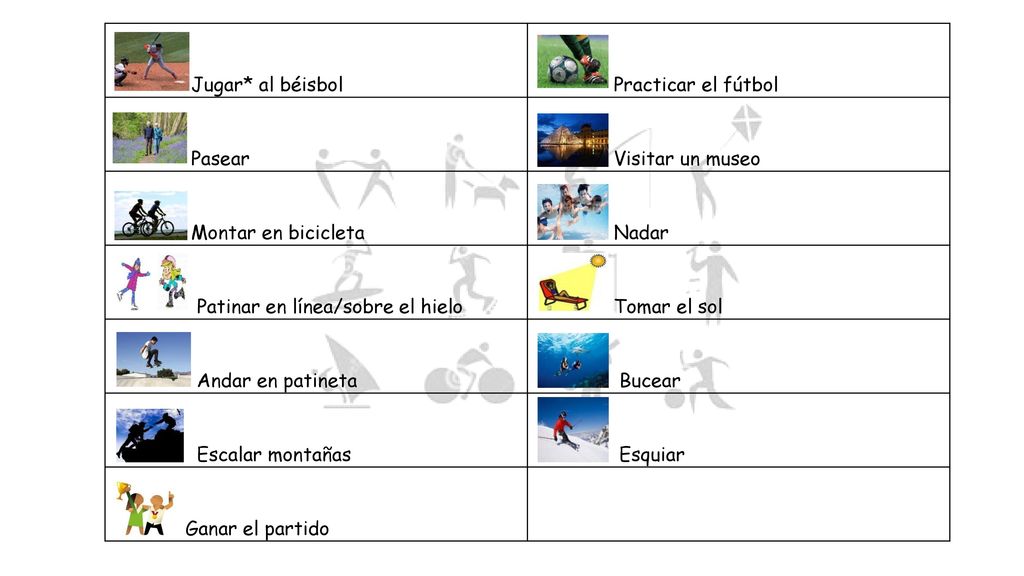 | | |
|---|---|
| Jugar* al béisbol | Practicar el fútbol |
| Pasear | Visitar un museo |
| Montar en bicicleta | Nadar |
| Patinar en línea/sobre el hielo | Tomar el sol |
| Andar en patineta | Bucear |
| Escalar montañas | Esquiar |
| Ganar el partido | |